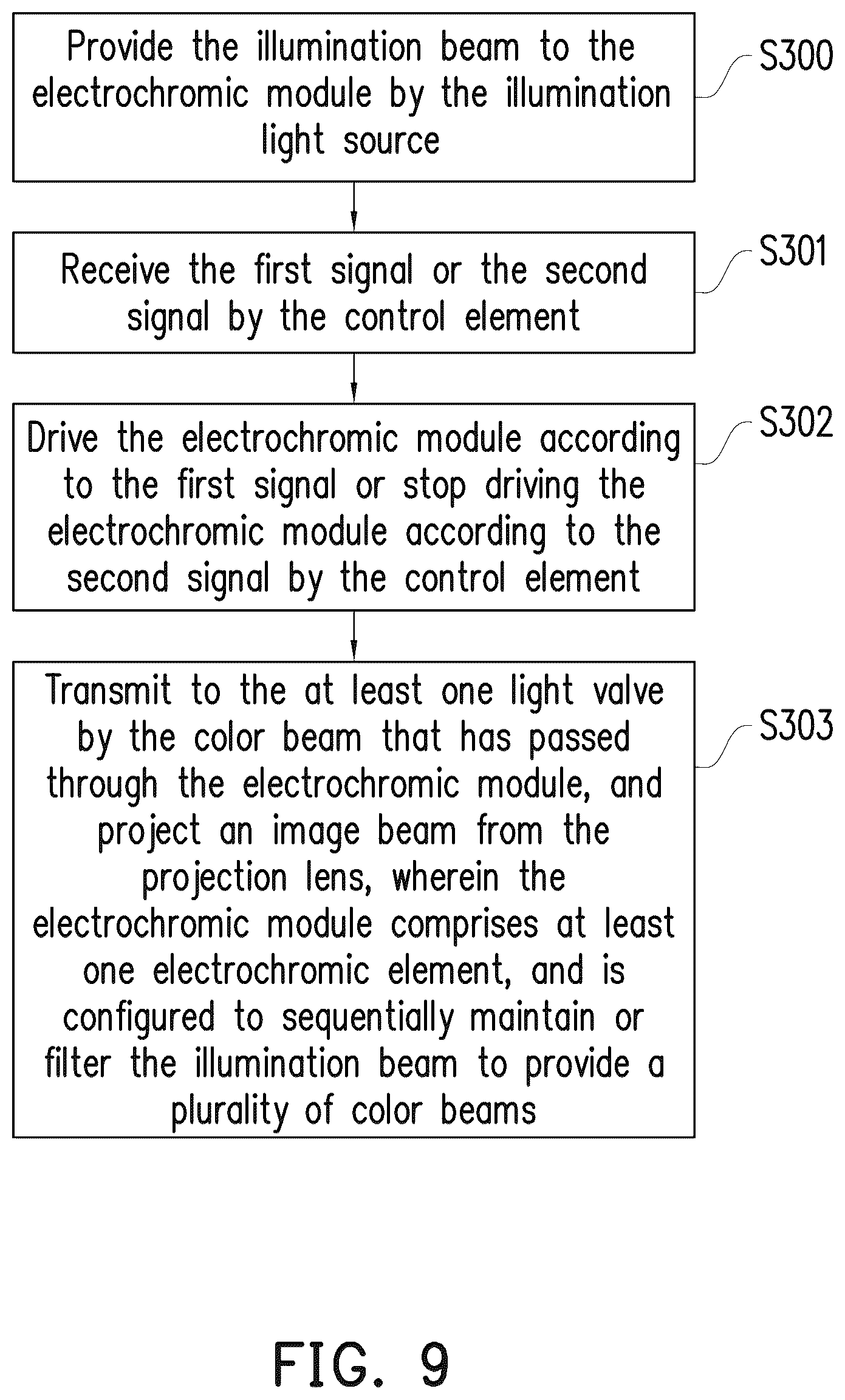 Provide the illumination beam to the electrochromic module by the illumination light source

S300

Receive the first signal or the second signal by the control element

S301

Drive the electrochromic module according to the first signal or stop driving the electrochromic module according to the second signal by the control element

S302

Transmit to the at least one light valve by the color beam that has passed through the electrochromic module, and project an image beam from the projection lens, wherein the electrochromic module comprises at least one electrochromic element, and is configured to sequentially maintain or filter the illumination beam to provide a plurality of color beams

S303

FIG. 9